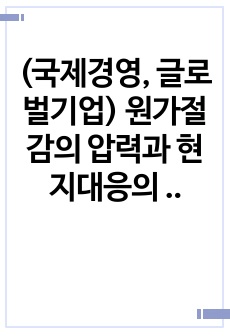 (국제경영, 글로벌기업) 원가절감의 압력과 현지대응의 ..